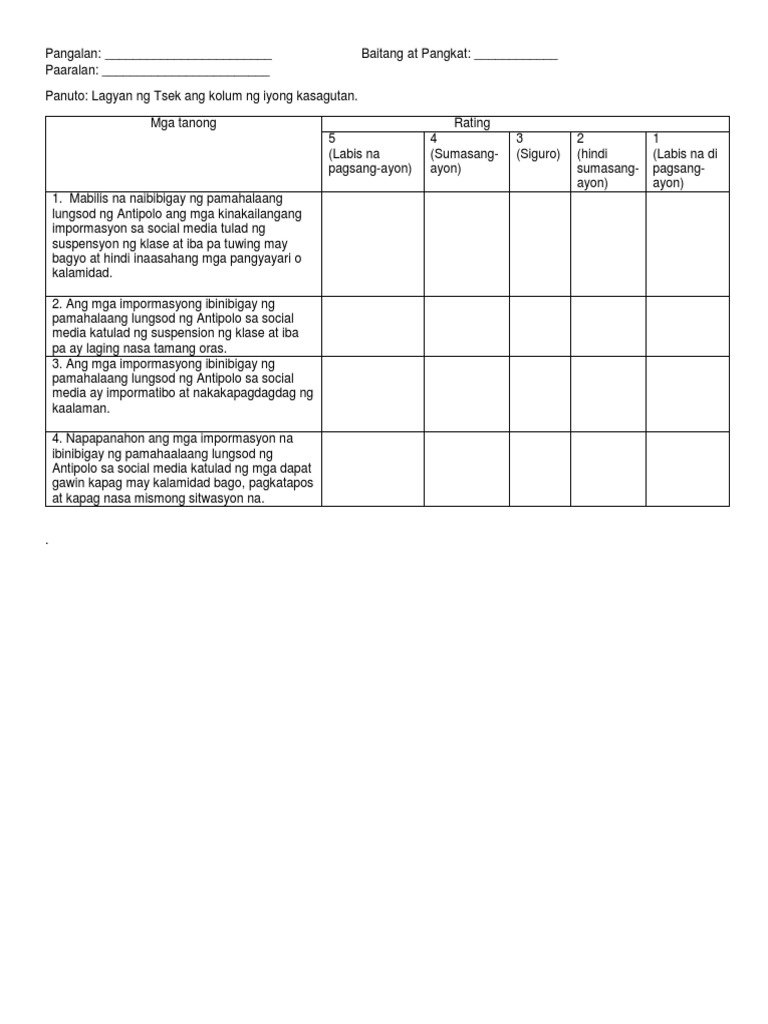 Pangalan: ________________________ Baitang at Pangkat: ____________
Paaralan: ________________________

Panuto: Lagyan ng Tsek ang kolum ng iyong kasagutan.

| Mga tanong | Rating | | | | |
|---|---|---|---|---|---|
| | 5 (Labis na pagsang-ayon) | 4 (Sumasang-ayon) | 3 (Siguro) | 2 (hindi sumasang-ayon) | 1 (Labis na di pagsang-ayon) |
| 1. Mabilis na naibibigay ng pamahalaang lungsod ng Antipolo ang mga kinakailangang impormasyon sa social media tulad ng suspensyon ng klase at iba pa tuwing may bagyo at hindi inaasahang mga pangyayari o kalamidad. | | | | | |
| 2. Ang mga impormasyong ibinibigay ng pamahalaang lungsod ng Antipolo sa social media katulad ng suspension ng klase at iba pa ay laging nasa tamang oras. | | | | | |
| 3. Ang mga impormasyong ibinibigay ng pamahalaang lungsod ng Antipolo sa social media ay impormatibo at nakakapagdagdag ng kaalaman. | | | | | |
| 4. Napapanahon ang mga impormasyon na ibinibigay ng pamahaalaang lungsod ng Antipolo sa social media katulad ng mga dapat gawin kapag may kalamidad bago, pagkatapos at kapag nasa mismong sitwasyon na. | | | | | |

.